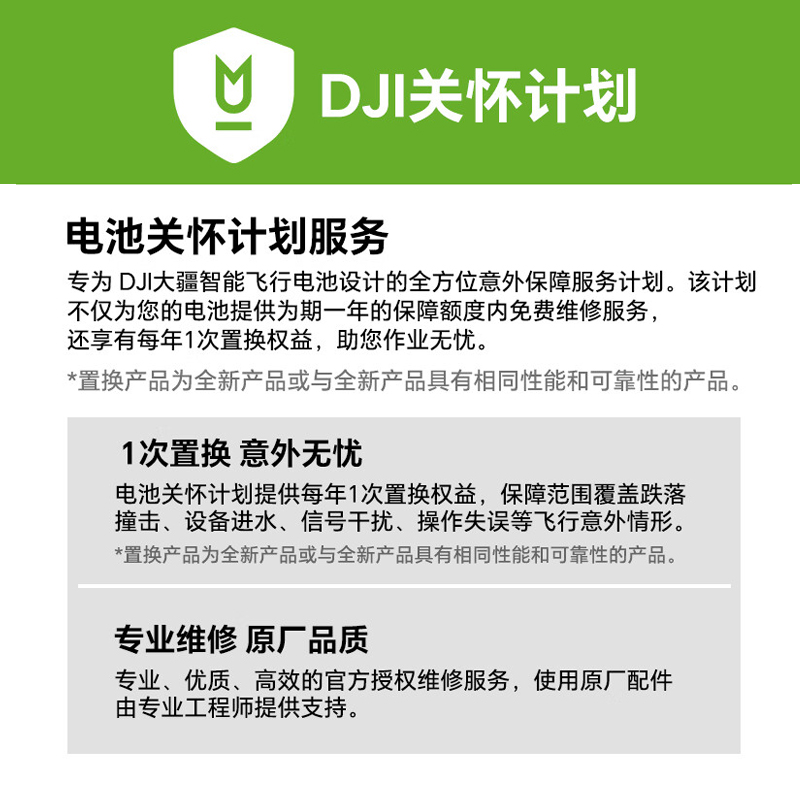 DJI关怀计划

电池关怀计划服务

专为 DJI大疆智能飞行电池设计的全方位意外保障服务计划。该计划不仅为您的电池提供为期一年的保障额度内免费维修服务，还享有每年1次置换权益，助您作业无忧。

*置换产品为全新产品或与全新产品具有相同性能和可靠性的产品。

1次置换 意外无忧

电池关怀计划提供每年1次置换权益，保障范围覆盖跌落撞击、设备进水、信号干扰、操作失误等飞行意外情形。

*置换产品为全新产品或与全新产品具有相同性能和可靠性的产品。

专业维修 原厂品质

专业、优质、高效的官方授权维修服务，使用原厂配件由专业工程师提供支持。